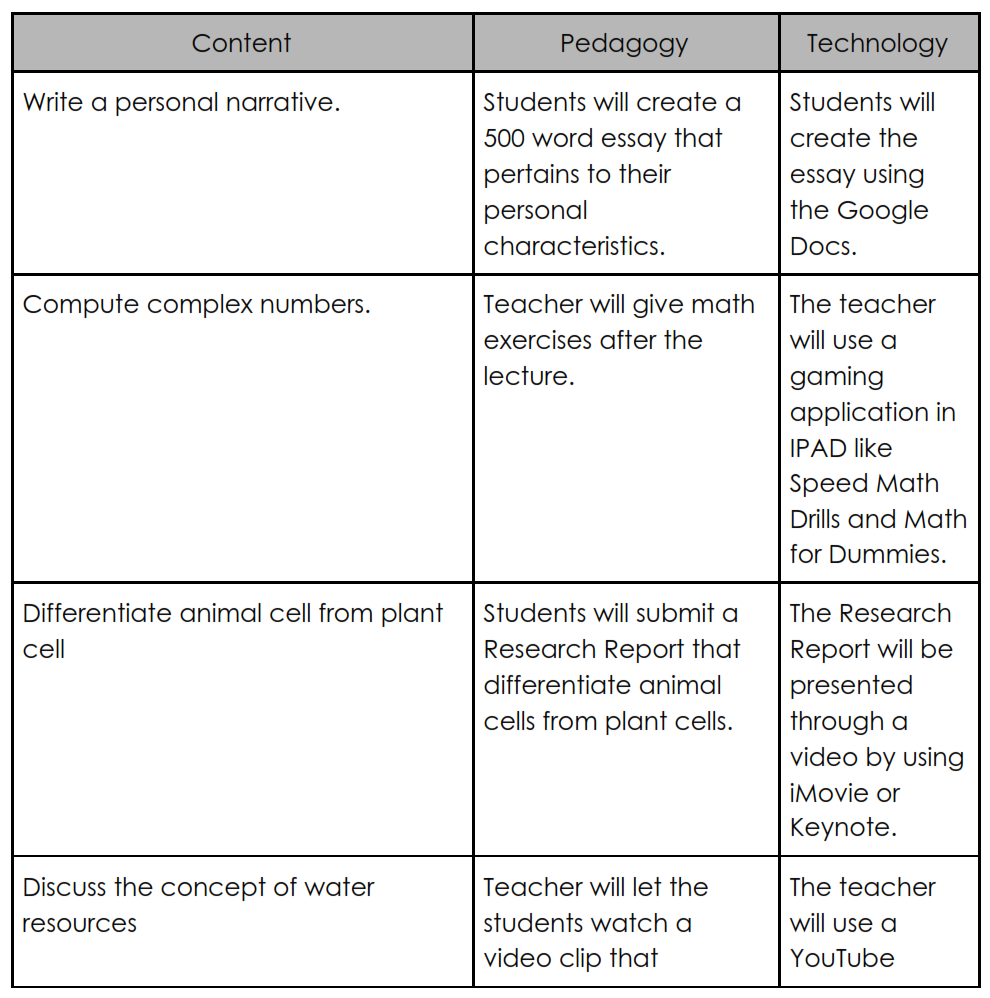 | Content | Pedagogy | Technology |
|---|---|---|
| Write a personal narrative. | Students will create a 500 word essay that pertains to their personal characteristics. | Students will create the essay using the Google Docs. |
| Compute complex numbers. | Teacher will give math exercises after the lecture. | The teacher will use a gaming application in IPAD like Speed Math Drills and Math for Dummies. |
| Differentiate animal cell from plant cell | Students will submit a Research Report that differentiate animal cells from plant cells. | The Research Report will be presented through a video by using iMovie or Keynote. |
| Discuss the concept of water resources | Teacher will let the students watch a video clip that | The teacher will use a YouTube |